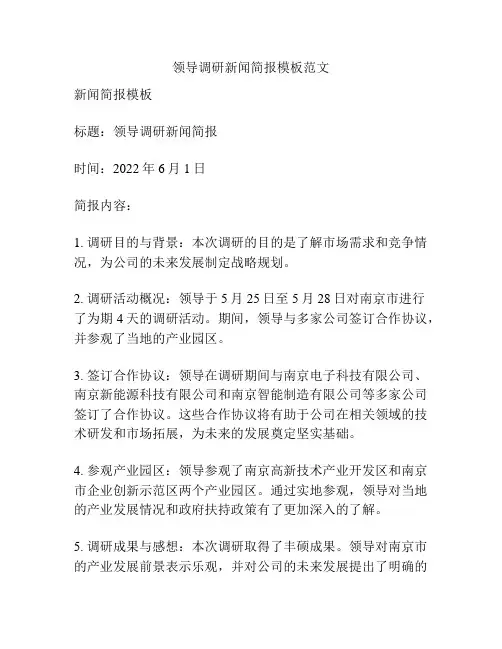 领导调研新闻简报模板范文

新闻简报模板

标题：领导调研新闻简报

时间：2022 年 6 月 1 日

简报内容：

1. 调研目的与背景：本次调研的目的是了解市场需求和竞争情况，为公司的未来发展制定战略规划。

2. 调研活动概况：领导于 5 月 25 日至 5 月 28 日对南京市进行了为期 4 天的调研活动。期间，领导与多家公司签订合作协议，并参观了当地的产业园区。

3. 签订合作协议：领导在调研期间与南京电子科技有限公司、南京新能源科技有限公司和南京智能制造有限公司等多家公司签订了合作协议。这些合作协议将有助于公司在相关领域的技术研发和市场拓展，为未来的发展奠定坚实基础。

4. 参观产业园区：领导参观了南京高新技术产业开发区和南京市企业创新示范区两个产业园区。通过实地参观，领导对当地的产业发展情况和政府扶持政策有了更加深入的了解。

5. 调研成果与感想：本次调研取得了丰硕成果。领导对南京市的产业发展前景表示乐观，并对公司的未来发展提出了明确的